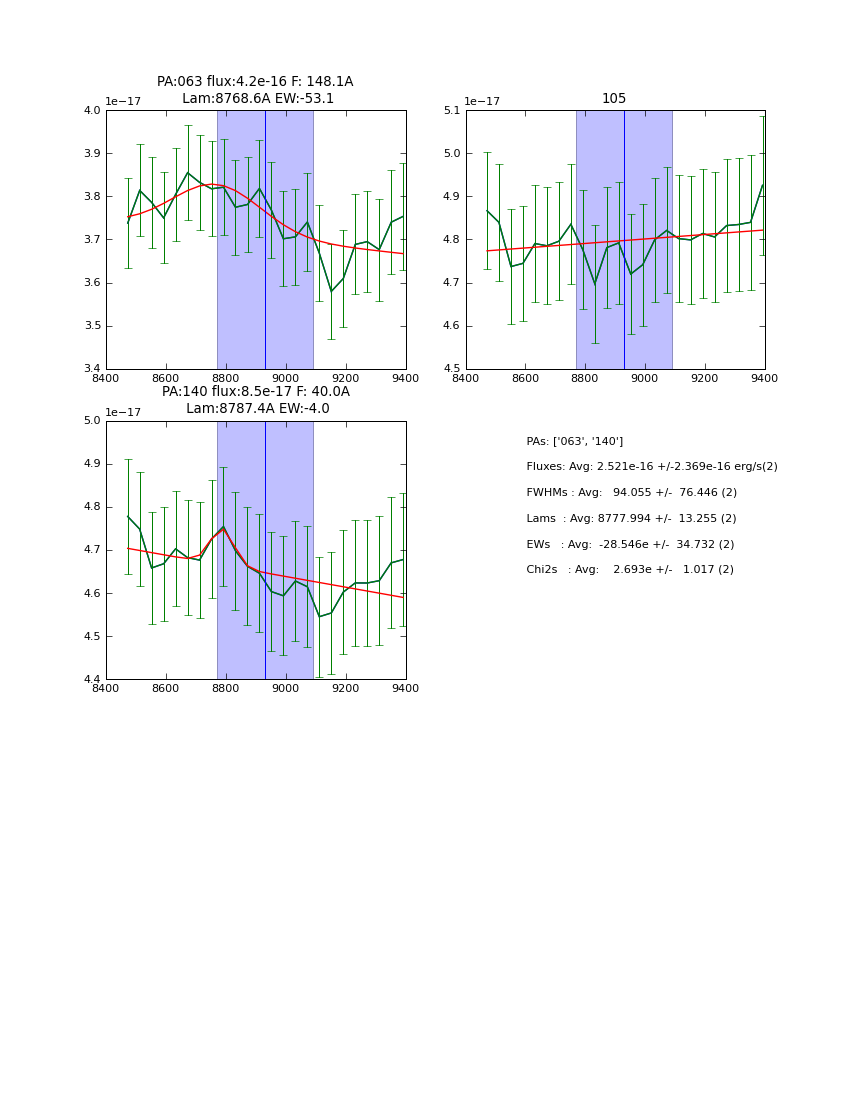 PA:063 flux:4.2e-16 F: 148.1A
Lam:8768.6A EW:-53.1

1e−17

4.0
3.9
3.8
3.7
3.6
3.5
3.4

8400 8600 8800 9000 9200 9400

105

1e−17

5.1
5.0
4.9
4.8
4.7
4.6
4.5

8400 8600 8800 9000 9200 9400

PA:140 flux:8.5e-17 F: 40.0A
Lam:8787.4A EW:-4.0

1e−17

5.0
4.9
4.8
4.7
4.6
4.5
4.4

8400 8600 8800 9000 9200 9400

PAs: ['063', '140']

Fluxes: Avg: 2.521e-16 +/-2.369e-16 erg/s(2)

FWHMs : Avg: 94.055 +/- 76.446 (2)

Lams : Avg: 8777.994 +/- 13.255 (2)

EWs : Avg: -28.546e +/- 34.732 (2)

Chi2s : Avg: 2.693e +/- 1.017 (2)